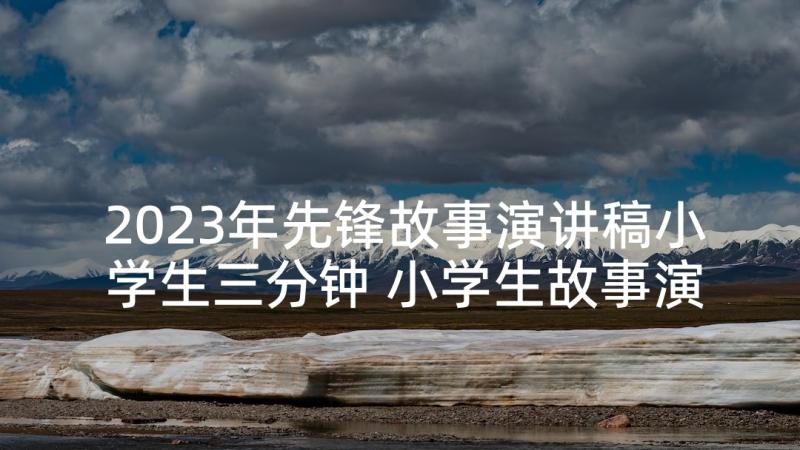 2023年先锋故事演讲稿小学生三分钟 小学生故事演